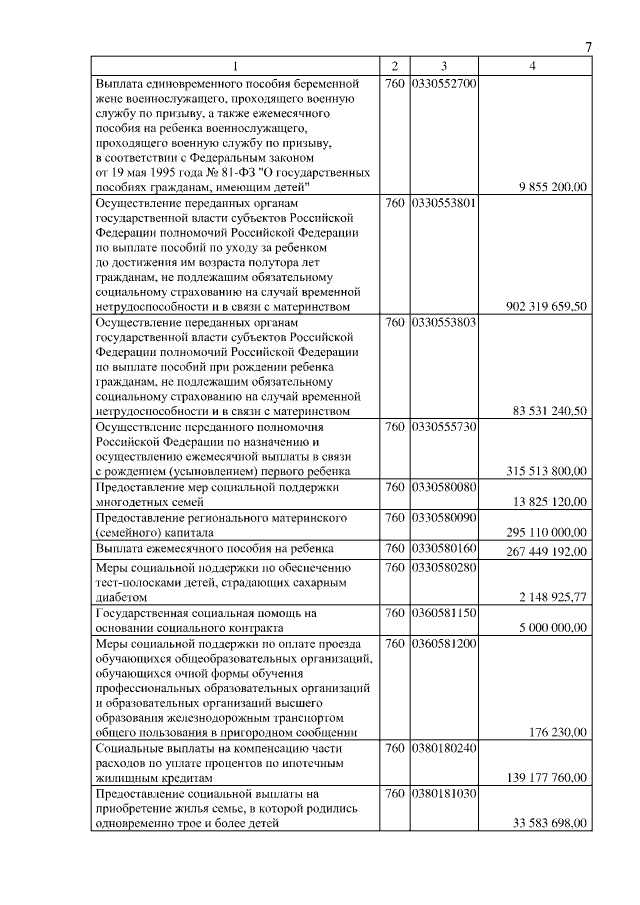 7

| 1 | 2 | 3 | 4 |
|---|---|---|---|
| Выплата единовременного пособия беременной жене военнослужащего, проходящего военную службу по призыву, а также ежемесячного пособия на ребенка военнослужащего, проходящего военную службу по призыву, в соответствии с Федеральным законом от 19 мая 1995 года № 81-ФЗ "О государственных пособиях гражданам, имеющим детей" | 760 | 0330552700 | 9 855 200,00 |
| Осуществление переданных органам государственной власти субъектов Российской Федерации полномочий Российской Федерации по выплате пособий по уходу за ребенком до достижения им возраста полутора лет гражданам, не подлежащим обязательному социальному страхованию на случай временной нетрудоспособности и в связи с материнством | 760 | 0330553801 | 902 319 659,50 |
| Осуществление переданных органам государственной власти субъектов Российской Федерации полномочий Российской Федерации по выплате пособий при рождении ребенка гражданам, не подлежащим обязательному социальному страхованию на случай временной нетрудоспособности и в связи с материнством | 760 | 0330553803 | 83 531 240,50 |
| Осуществление переданного полномочия Российской Федерации по назначению и осуществлению ежемесячной выплаты в связи с рождением (усыновлением) первого ребенка | 760 | 0330555730 | 315 513 800,00 |
| Предоставление мер социальной поддержки многодетных семей | 760 | 0330580080 | 13 825 120,00 |
| Предоставление регионального материнского (семейного) капитала | 760 | 0330580090 | 295 110 000,00 |
| Выплата ежемесячного пособия на ребенка | 760 | 0330580160 | 267 449 192,00 |
| Меры социальной поддержки по обеспечению тест-полосками детей, страдающих сахарным диабетом | 760 | 0330580280 | 2 148 925,77 |
| Государственная социальная помощь на основании социального контракта | 760 | 0360581150 | 5 000 000,00 |
| Меры социальной поддержки по оплате проезда обучающихся общеобразовательных организаций, обучающихся очной формы обучения профессиональных образовательных организаций и образовательных организаций высшего образования железнодорожным транспортом общего пользования в пригородном сообщении | 760 | 0360581200 | 176 230,00 |
| Социальные выплаты на компенсацию части расходов по уплате процентов по ипотечным жилищным кредитам | 760 | 0380180240 | 139 177 760,00 |
| Предоставление социальной выплаты на приобретение жилья семье, в которой родились одновременно трое и более детей | 760 | 0380181030 | 33 583 698,00 |